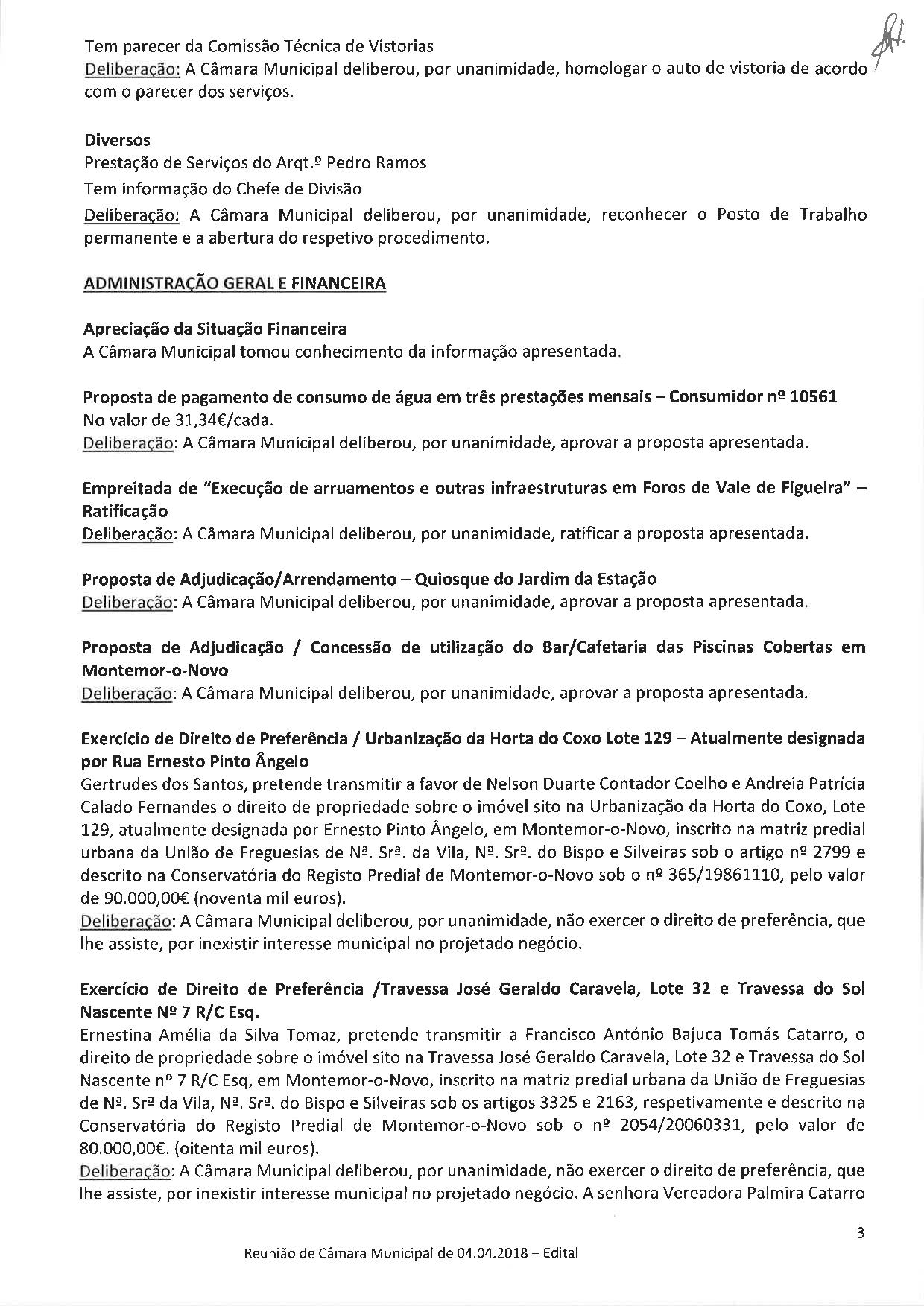 Tem parecer da Comissão Técnica de Vistorias
Deliberação: A Câmara Municipal deliberou, por unanimidade, homologar o auto de vistoria de acordo com o parecer dos serviços.

Diversos
Prestação de Serviços do Arqt.º Pedro Ramos
Tem informação do Chefe de Divisão
Deliberação: A Câmara Municipal deliberou, por unanimidade, reconhecer o Posto de Trabalho permanente e a abertura do respetivo procedimento.

ADMINISTRAÇÃO GERAL E FINANCEIRA

Apreciação da Situação Financeira
A Câmara Municipal tomou conhecimento da informação apresentada.

Proposta de pagamento de consumo de água em três prestações mensais – Consumidor nº 10561
No valor de 31,34€/cada.
Deliberação: A Câmara Municipal deliberou, por unanimidade, aprovar a proposta apresentada.

Empreitada de "Execução de arruamentos e outras infraestruturas em Foros de Vale de Figueira" – Ratificação
Deliberação: A Câmara Municipal deliberou, por unanimidade, ratificar a proposta apresentada.

Proposta de Adjudicação/Arrendamento – Quiosque do Jardim da Estação
Deliberação: A Câmara Municipal deliberou, por unanimidade, aprovar a proposta apresentada.

Proposta de Adjudicação / Concessão de utilização do Bar/Cafetaria das Piscinas Cobertas em Montemor-o-Novo
Deliberação: A Câmara Municipal deliberou, por unanimidade, aprovar a proposta apresentada.

Exercício de Direito de Preferência / Urbanização da Horta do Coxo Lote 129 – Atualmente designada por Rua Ernesto Pinto Ângelo
Gertrudes dos Santos, pretende transmitir a favor de Nelson Duarte Contador Coelho e Andreia Patrícia Calado Fernandes o direito de propriedade sobre o imóvel sito na Urbanização da Horta do Coxo, Lote 129, atualmente designada por Ernesto Pinto Ângelo, em Montemor-o-Novo, inscrito na matriz predial urbana da União de Freguesias de Nª. Srª. da Vila, Nª. Srª. do Bispo e Silveiras sob o artigo nº 2799 e descrito na Conservatória do Registo Predial de Montemor-o-Novo sob o nº 365/19861110, pelo valor de 90.000,00€ (noventa mil euros).
Deliberação: A Câmara Municipal deliberou, por unanimidade, não exercer o direito de preferência, que lhe assiste, por inexistir interesse municipal no projetado negócio.

Exercício de Direito de Preferência /Travessa José Geraldo Caravela, Lote 32 e Travessa do Sol Nascente Nº 7 R/C Esq.
Ernestina Amélia da Silva Tomaz, pretende transmitir a Francisco António Bajuca Tomás Catarro, o direito de propriedade sobre o imóvel sito na Travessa José Geraldo Caravela, Lote 32 e Travessa do Sol Nascente nº 7 R/C Esq, em Montemor-o-Novo, inscrito na matriz predial urbana da União de Freguesias de Nª. Srª da Vila, Nª. Srª. do Bispo e Silveiras sob os artigos 3325 e 2163, respetivamente e descrito na Conservatória do Registo Predial de Montemor-o-Novo sob o nº 2054/20060331, pelo valor de 80.000,00€. (oitenta mil euros).
Deliberação: A Câmara Municipal deliberou, por unanimidade, não exercer o direito de preferência, que lhe assiste, por inexistir interesse municipal no projetado negócio. A senhora Vereadora Palmira Catarro

3

Reunião de Câmara Municipal de 04.04.2018 – Edital